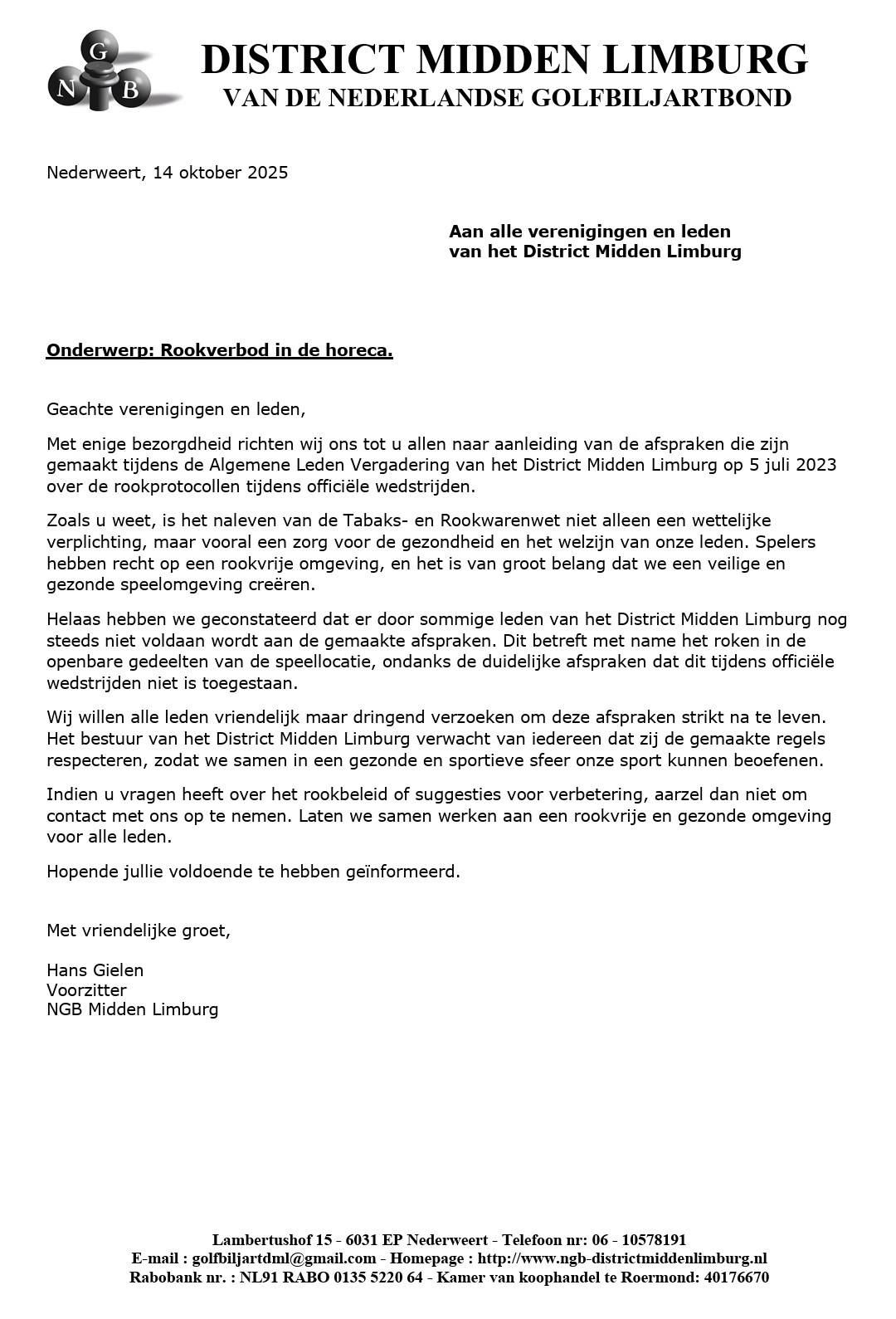 G
N B

DISTRICT MIDDEN LIMBURG
VAN DE NEDERLANDSE GOLFBILJARTBOND

Nederweert, 14 oktober 2025

Aan alle verenigingen en leden
van het District Midden Limburg

Onderwerp: Rookverbod in de horeca.

Geachte verenigingen en leden,

Met enige bezorgdheid richten wij ons tot u allen naar aanleiding van de afspraken die zijn gemaakt tijdens de Algemene Leden Vergadering van het District Midden Limburg op 5 juli 2023 over de rookprotocollen tijdens officiële wedstrijden.

Zoals u weet, is het naleven van de Tabaks- en Rookwarenwet niet alleen een wettelijke verplichting, maar vooral een zorg voor de gezondheid en het welzijn van onze leden. Spelers hebben recht op een rookvrije omgeving, en het is van groot belang dat we een veilige en gezonde speelomgeving creëren.

Helaas hebben we geconstateerd dat er door sommige leden van het District Midden Limburg nog steeds niet voldaan wordt aan de gemaakte afspraken. Dit betreft met name het roken in de openbare gedeelten van de speellocatie, ondanks de duidelijke afspraken dat dit tijdens officiële wedstrijden niet is toegestaan.

Wij willen alle leden vriendelijk maar dringend verzoeken om deze afspraken strikt na te leven. Het bestuur van het District Midden Limburg verwacht van iedereen dat zij de gemaakte regels respecteren, zodat we samen in een gezonde en sportieve sfeer onze sport kunnen beoefenen.

Indien u vragen heeft over het rookbeleid of suggesties voor verbetering, aarzel dan niet om contact met ons op te nemen. Laten we samen werken aan een rookvrije en gezonde omgeving voor alle leden.

Hopende jullie voldoende te hebben geïnformeerd.

Met vriendelijke groet,

Hans Gielen
Voorzitter
NGB Midden Limburg

Lambertushof 15 - 6031 EP Nederweert - Telefoon nr: 06 - 10578191
E-mail : golfbiljartdml@gmail.com - Homepage : http://www.ngb-districtmiddenlimburg.nl
Rabobank nr. : NL91 RABO 0135 5220 64 - Kamer van koophandel te Roermond: 40176670